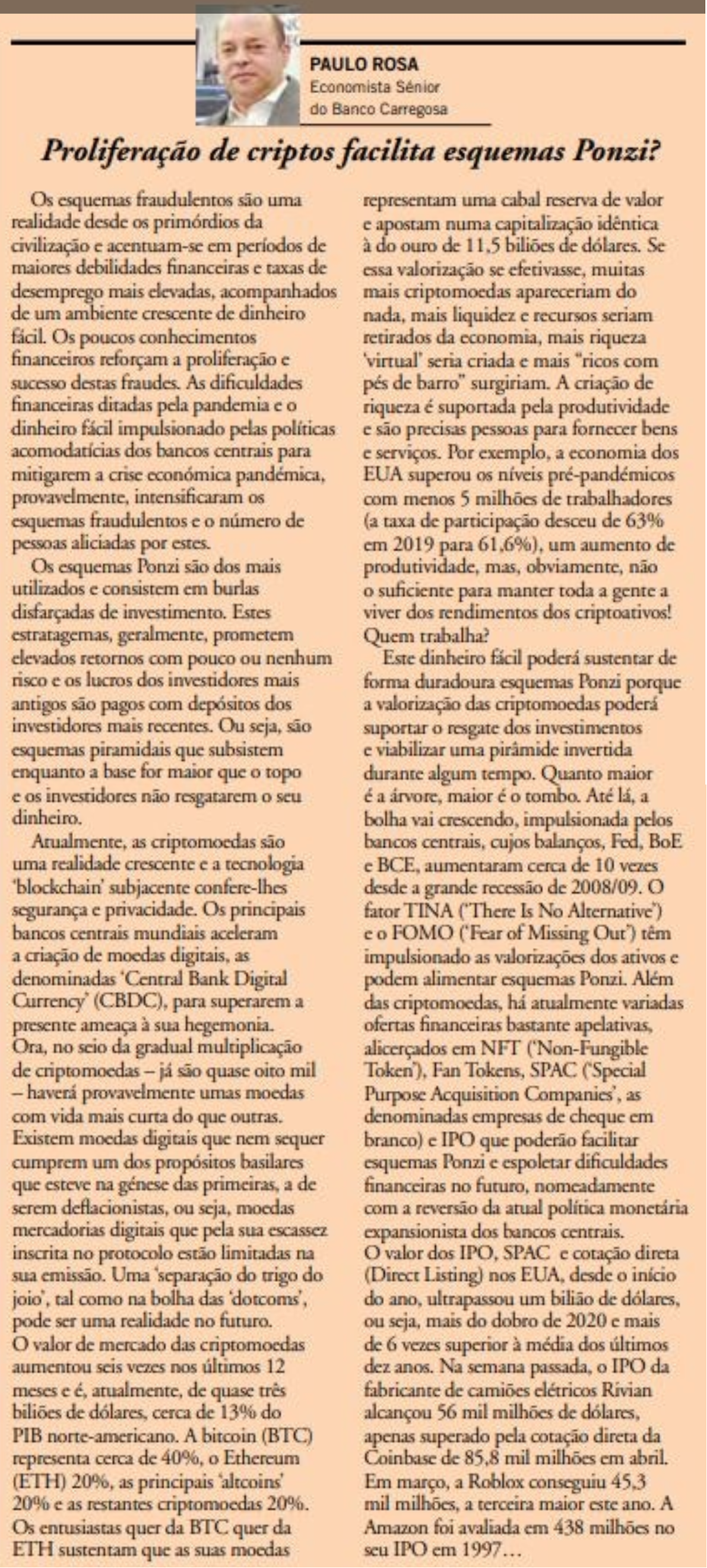 PAULO ROSA
Economista Sénior do Banco Carregosa

Proliferação de criptos facilita esquemas Ponzi?

Os esquemas fraudulentos são uma realidade desde os primórdios da civilização e acentuam-se em períodos de maiores debilidades financeiras e taxas de desemprego mais elevadas, acompanhados de um ambiente crescente de dinheiro fácil. Os poucos conhecimentos financeiros reforçam a proliferação e sucesso destas fraudes. As dificuldades financeiras ditadas pela pandemia e o dinheiro fácil impulsionado pelas políticas acomodatícias dos bancos centrais para mitigarem a crise económica pandémica, provavelmente, intensificaram os esquemas fraudulentos e o número de pessoas aliciadas por estes.

Os esquemas Ponzi são dos mais utilizados e consistem em burlas disfarçadas de investimento. Estes estratagemas, geralmente, prometem elevados retornos com pouco ou nenhum risco e os lucros dos investidores mais antigos são pagos com depósitos dos investidores mais recentes. Ou seja, são esquemas piramidais que subsistem enquanto a base for maior que o topo e os investidores não resgatarem o seu dinheiro.

Atualmente, as criptomoedas são uma realidade crescente e a tecnologia 'blockchain' subjacente confere-lhes segurança e privacidade. Os principais bancos centrais mundiais aceleram a criação de moedas digitais, as denominadas 'Central Bank Digital Currency' (CBDC), para superarem a presente ameaça à sua hegemonia. Ora, no seio da gradual multiplicação de criptomoedas – já são quase oito mil – haverá provavelmente umas moedas com vida mais curta do que outras. Existem moedas digitais que nem sequer cumprem um dos propósitos basilares que esteve na génese das primeiras, a de serem deflacionistas, ou seja, moedas mercadorias digitais que pela sua escassez inscrita no protocolo estão limitadas na sua emissão. Uma 'separação do trigo do joio', tal como na bolha das 'dotcoms', pode ser uma realidade no futuro.
O valor de mercado das criptomoedas aumentou seis vezes nos últimos 12 meses e é, atualmente, de quase três biliões de dólares, cerca de 13% do PIB norte-americano. A bitcoin (BTC) representa cerca de 40%, o Ethereum (ETH) 20%, as principais 'altcoins' 20% e as restantes criptomoedas 20%. Os entusiastas quer da BTC quer da ETH sustentam que as suas moedas representam uma cabal reserva de valor e apostam numa capitalização idêntica à do ouro de 11,5 biliões de dólares. Se essa valorização se efetivasse, muitas mais criptomoedas apareceriam do nada, mais liquidez e recursos seriam retirados da economia, mais riqueza 'virtual' seria criada e mais "ricos com pés de barro" surgiriam. A criação de riqueza é suportada pela produtividade e são precisas pessoas para fornecer bens e serviços. Por exemplo, a economia dos EUA superou os níveis pré-pandémicos com menos 5 milhões de trabalhadores (a taxa de participação desceu de 63% em 2019 para 61,6%), um aumento de produtividade, mas, obviamente, não o suficiente para manter toda a gente a viver dos rendimentos dos criptoativos! Quem trabalha?

Este dinheiro fácil poderá sustentar de forma duradoura esquemas Ponzi porque a valorização das criptomoedas poderá suportar o resgate dos investimentos e viabilizar uma pirâmide invertida durante algum tempo. Quanto maior é a árvore, maior é o tombo. Até lá, a bolha vai crescendo, impulsionada pelos bancos centrais, cujos balanços, Fed, BoE e BCE, aumentaram cerca de 10 vezes desde a grande recessão de 2008/09. O fator TINA ('There Is No Alternative') e o FOMO ('Fear of Missing Out') têm impulsionado as valorizações dos ativos e podem alimentar esquemas Ponzi. Além das criptomoedas, há atualmente variadas ofertas financeiras bastante apelativas, alicerçados em NFT ('Non-Fungible Token'), Fan Tokens, SPAC ('Special Purpose Acquisition Companies', as denominadas empresas de cheque em branco) e IPO que poderão facilitar esquemas Ponzi e espoletar dificuldades financeiras no futuro, nomeadamente com a reversão da atual política monetária expansionista dos bancos centrais.
O valor dos IPO, SPAC e cotação direta (Direct Listing) nos EUA, desde o início do ano, ultrapassou um bilião de dólares, ou seja, mais do dobro de 2020 e mais de 6 vezes superior à média dos últimos dez anos. Na semana passada, o IPO da fabricante de camiões elétricos Rivian alcançou 56 mil milhões de dólares, apenas superado pela cotação direta da Coinbase de 85,8 mil milhões em abril. Em março, a Roblox conseguiu 45,3 mil milhões, a terceira maior este ano. A Amazon foi avaliada em 438 milhões no seu IPO em 1997…